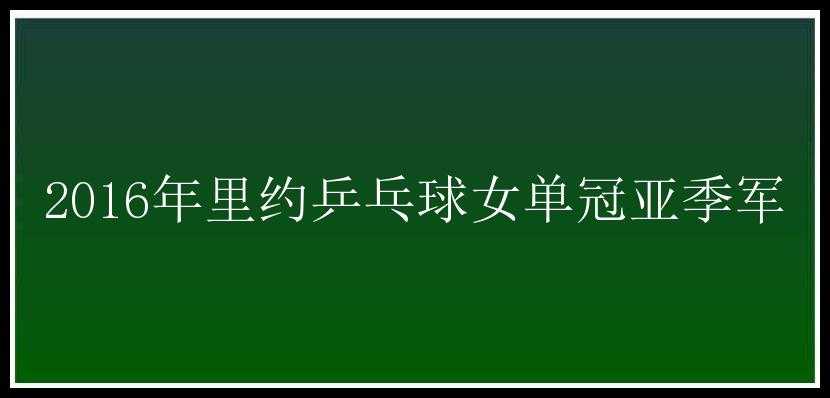 2016年里约乒乓球女单冠亚季军